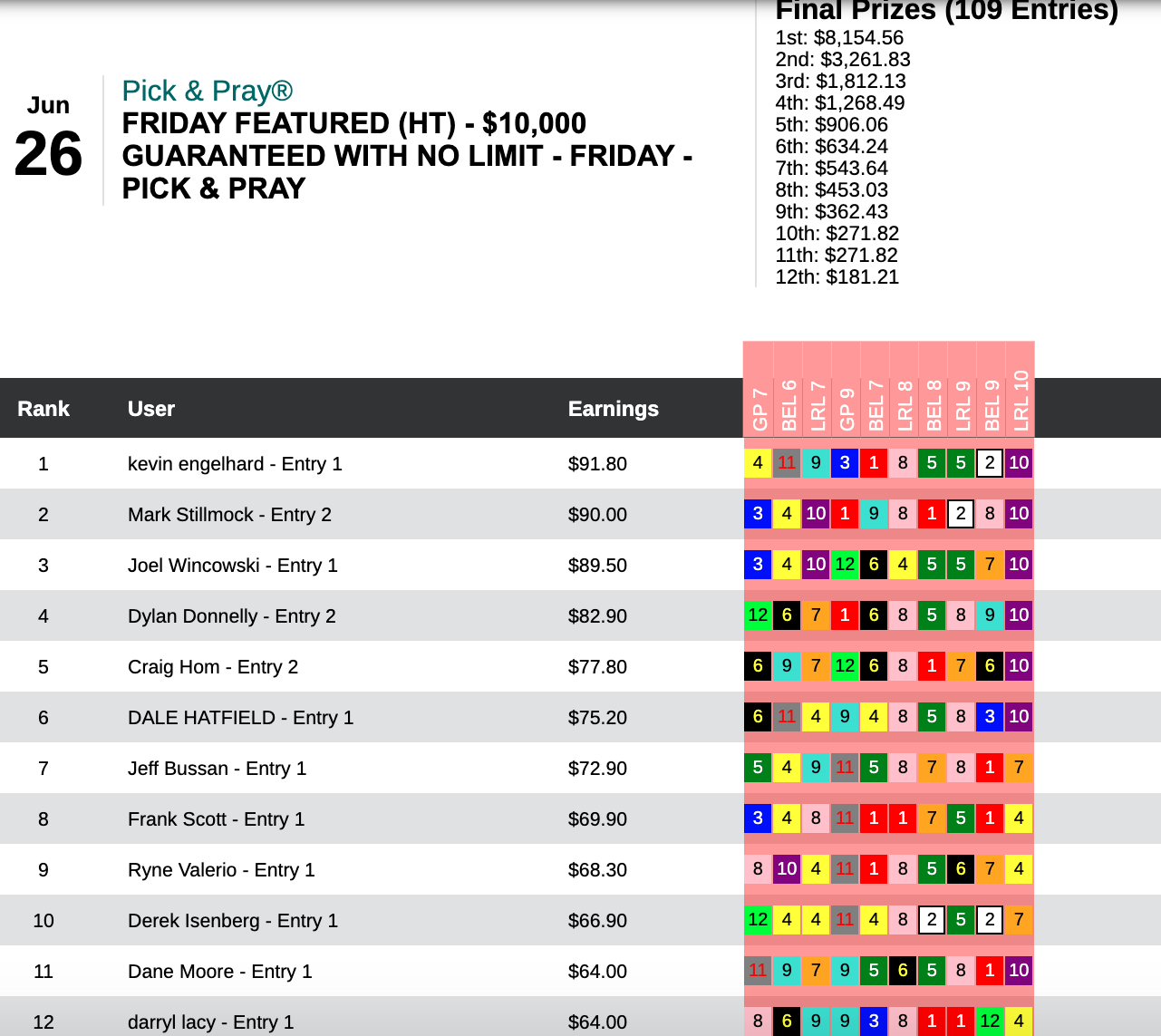 Jun
26

Pick & Pray®
FRIDAY FEATURED (HT) - $10,000 GUARANTEED WITH NO LIMIT - FRIDAY - PICK & PRAY

Final Prizes (109 Entries)
1st: $8,154.56
2nd: $3,261.83
3rd: $1,812.13
4th: $1,268.49
5th: $906.06
6th: $634.24
7th: $543.64
8th: $453.03
9th: $362.43
10th: $271.82
11th: $271.82
12th: $181.21

| Rank | User | Earnings | GP 7 | BEL 6 | LRL 7 | GP 9 | BEL 7 | LRL 8 | BEL 8 | LRL 9 | BEL 9 | LRL 10 |
|---|---|---|---|---|---|---|---|---|---|---|---|---|
| 1 | kevin engelhard - Entry 1 | $91.80 | 4 | 11 | 9 | 3 | 1 | 8 | 5 | 5 | 2 | 10 |
| 2 | Mark Stillmock - Entry 2 | $90.00 | 3 | 4 | 10 | 1 | 9 | 8 | 1 | 2 | 8 | 10 |
| 3 | Joel Wincowski - Entry 1 | $89.50 | 3 | 4 | 10 | 12 | 6 | 4 | 5 | 5 | 7 | 10 |
| 4 | Dylan Donnelly - Entry 2 | $82.90 | 12 | 6 | 7 | 1 | 6 | 8 | 5 | 8 | 9 | 10 |
| 5 | Craig Hom - Entry 2 | $77.80 | 6 | 9 | 7 | 12 | 6 | 8 | 1 | 7 | 6 | 10 |
| 6 | DALE HATFIELD - Entry 1 | $75.20 | 6 | 11 | 4 | 9 | 4 | 8 | 5 | 8 | 3 | 10 |
| 7 | Jeff Bussan - Entry 1 | $72.90 | 5 | 4 | 9 | 11 | 5 | 8 | 7 | 8 | 1 | 7 |
| 8 | Frank Scott - Entry 1 | $69.90 | 3 | 4 | 8 | 11 | 1 | 1 | 7 | 5 | 1 | 4 |
| 9 | Ryne Valerio - Entry 1 | $68.30 | 8 | 10 | 4 | 11 | 1 | 8 | 5 | 6 | 7 | 4 |
| 10 | Derek Isenberg - Entry 1 | $66.90 | 12 | 4 | 4 | 11 | 4 | 8 | 2 | 5 | 2 | 7 |
| 11 | Dane Moore - Entry 1 | $64.00 | 11 | 9 | 7 | 9 | 5 | 6 | 5 | 8 | 1 | 10 |
| 12 | darryl lacy - Entry 1 | $64.00 | 8 | 6 | 9 | 9 | 3 | 8 | 1 | 1 | 12 | 4 |